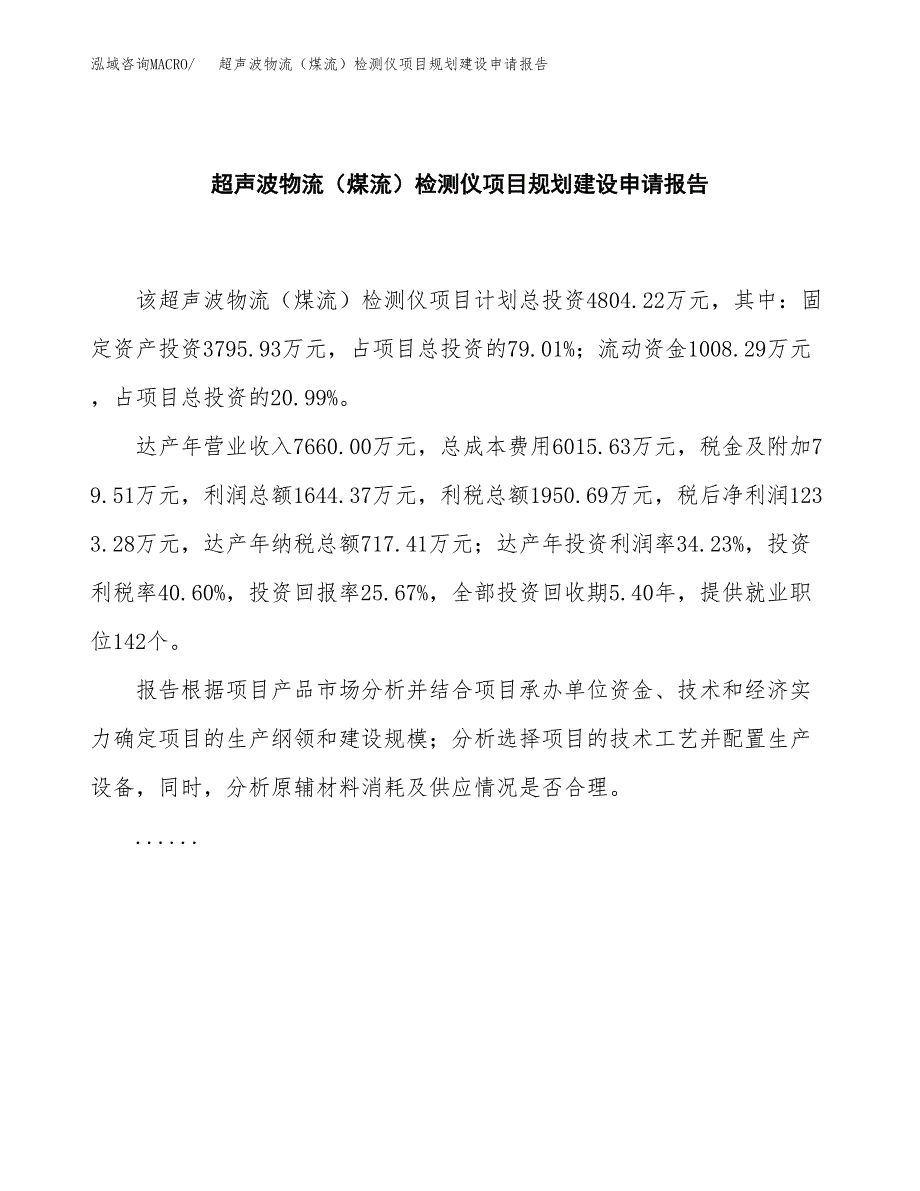 泓域咨询MACRO/ 超声波物流（煤流）检测仪项目规划建设申请报告

超声波物流（煤流）检测仪项目规划建设申请报告

该超声波物流（煤流）检测仪项目计划总投资4804.22万元，其中：固定资产投资3795.93万元，占项目总投资的79.01%；流动资金1008.29万元，占项目总投资的20.99%。

达产年营业收入7660.00万元，总成本费用6015.63万元，税金及附加79.51万元，利润总额1644.37万元，利税总额1950.69万元，税后净利润1233.28万元，达产年纳税总额717.41万元；达产年投资利润率34.23%，投资利税率40.60%，投资回报率25.67%，全部投资回收期5.40年，提供就业职位142个。

报告根据项目产品市场分析并结合项目承办单位资金、技术和经济实力确定项目的生产纲领和建设规模；分析选择项目的技术工艺并配置生产设备，同时，分析原辅材料消耗及供应情况是否合理。

......